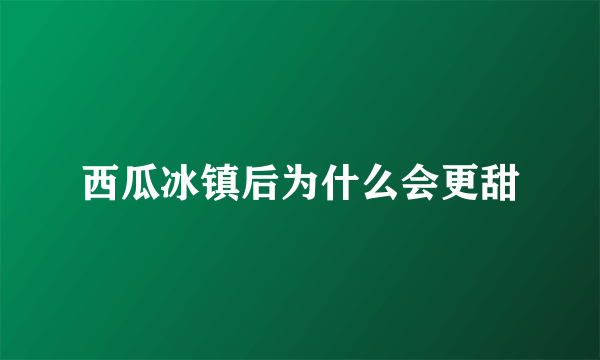 西瓜冰镇后为什么会更甜